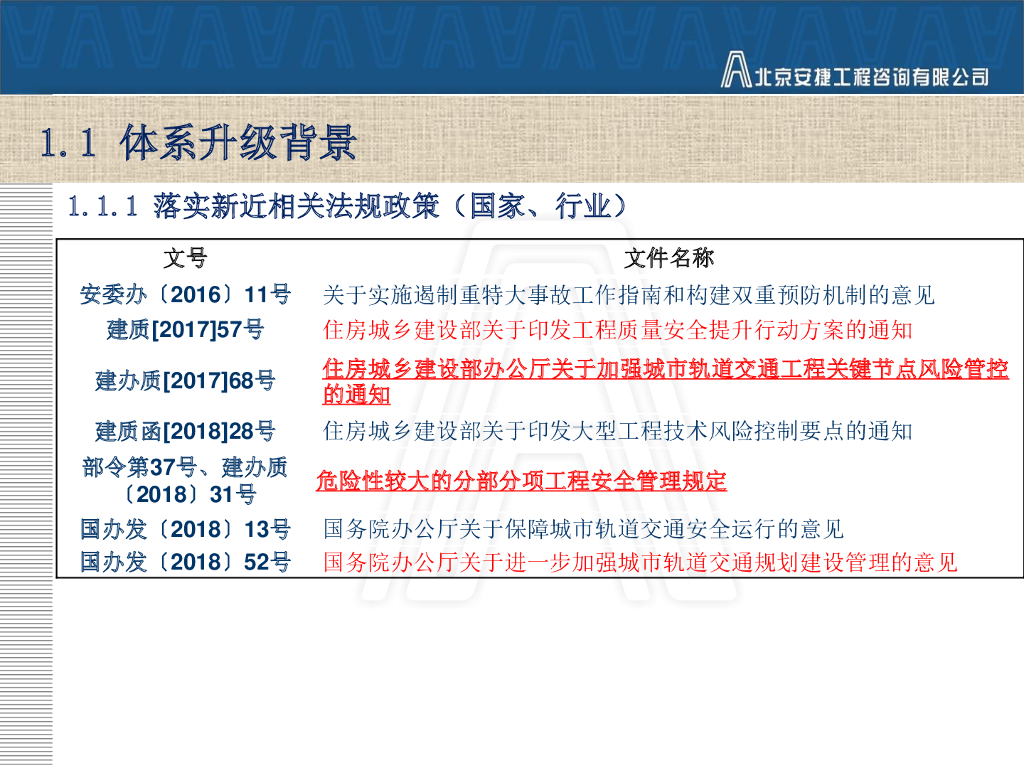 北京安捷工程咨询有限公司

1.1 体系升级背景

1.1.1 落实新近相关法规政策（国家、行业）

| 文号 | 文件名称 |
|---|---|
| 安委办〔2016〕11号 | 关于实施遏制重特大事故工作指南和构建双重预防机制的意见 |
| 建质[2017]57号 | 住房城乡建设部关于印发工程质量安全提升行动方案的通知 |
| 建办质[2017]68号 | 住房城乡建设部办公厅关于加强城市轨道交通工程关键节点风险管控的通知 |
| 建质函[2018]28号 | 住房城乡建设部关于印发大型工程技术风险控制要点的通知 |
| 部令第37号、建办质〔2018〕31号 | 危险性较大的分部分项工程安全管理规定 |
| 国办发〔2018〕13号 | 国务院办公厅关于保障城市轨道交通安全运行的意见 |
| 国办发〔2018〕52号 | 国务院办公厅关于进一步加强城市轨道交通规划建设管理的意见 |